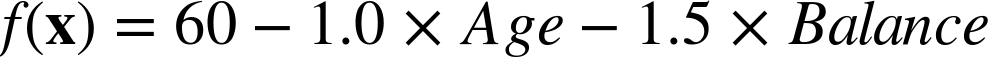 $f(\mathbf{x}) = 60 - 1.0 \times Age - 1.5 \times Balance$